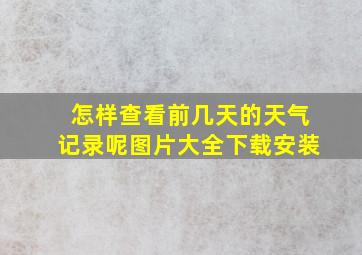 怎样查看前几天的天气记录呢图片大全下载安装